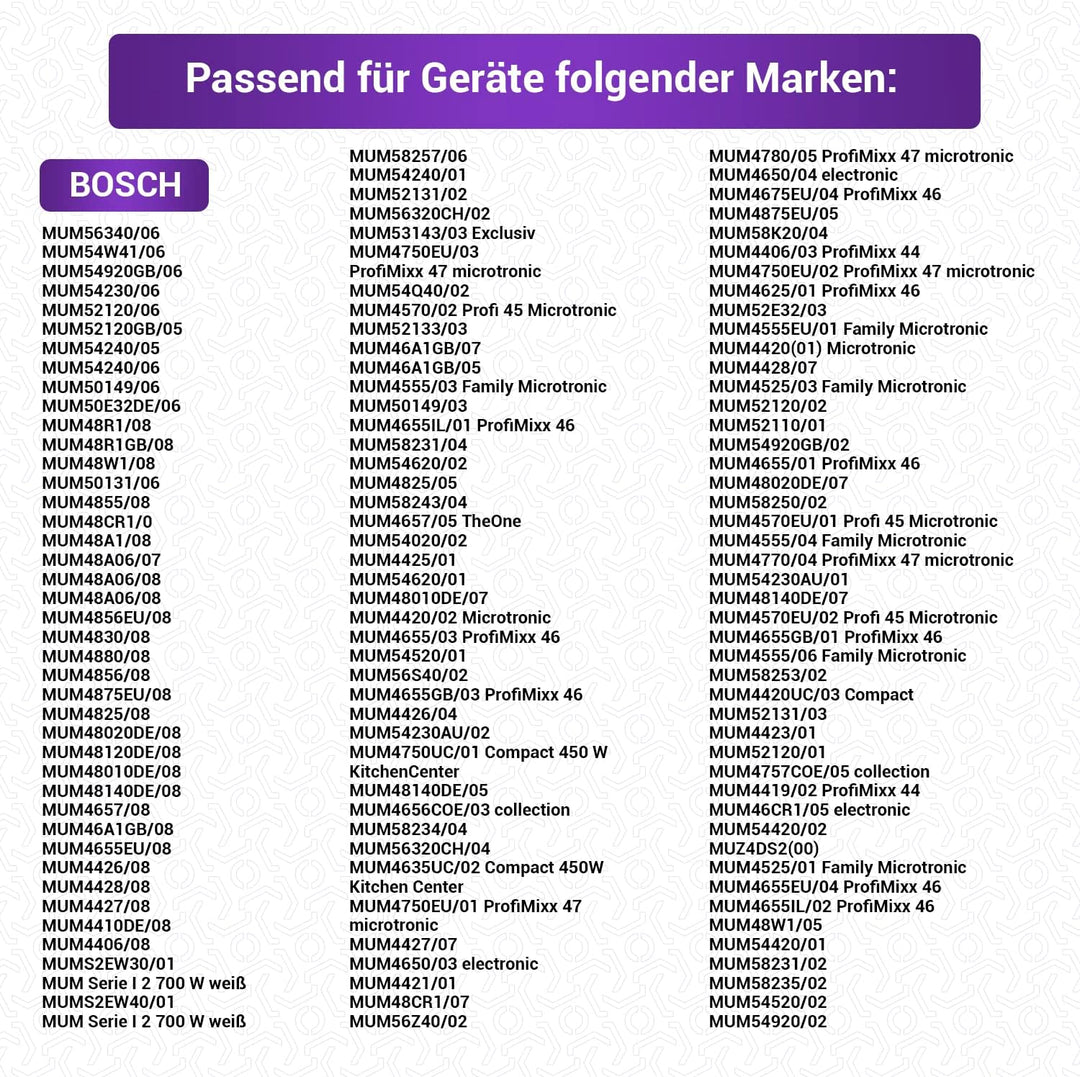 Passend für Geräte folgender Marken:

BOSCH

MUM56340/06
MUM54W41/06
MUM54920GB/06
MUM54230/06
MUM52120/06
MUM52120GB/05
MUM54240/05
MUM54240/06
MUM50149/06
MUM50E32DE/06
MUM48R1/08
MUM48R1GB/08
MUM48W1/08
MUM50131/06
MUM4855/08
MUM48CR1/0
MUM48A1/08
MUM48A06/07
MUM48A06/08
MUM48A06/08
MUM4856EU/08
MUM4830/08
MUM4880/08
MUM4856/08
MUM4875EU/08
MUM4825/08
MUM48020DE/08
MUM48120DE/08
MUM48010DE/08
MUM48140DE/08
MUM4657/08
MUM46A1GB/08
MUM4655EU/08
MUM4426/08
MUM4428/08
MUM4427/08
MUM4410DE/08
MUM4406/08
MUMS2EW30/01
MUM Serie I 2 700 W weiß
MUMS2EW40/01
MUM Serie I 2 700 W weiß

MUM58257/06
MUM54240/01
MUM52131/02
MUM56320CH/02
MUM53143/03 Exclusiv
MUM4750EU/03
ProfiMixx 47 microtronic
MUM54Q40/02
MUM4570/02 Profi 45 Microtronic
MUM52133/03
MUM46A1GB/07
MUM46A1GB/05
MUM4555/03 Family Microtronic
MUM50149/03
MUM4655IL/01 ProfiMixx 46
MUM58231/04
MUM54620/02
MUM4825/05
MUM58243/04
MUM4657/05 TheOne
MUM54020/02
MUM4425/01
MUM54620/01
MUM48010DE/07
MUM4420/02 Microtronic
MUM4655/03 ProfiMixx 46
MUM54520/01
MUM56S40/02
MUM4655GB/03 ProfiMixx 46
MUM4426/04
MUM54230AU/02
MUM4750UC/01 Compact 450 W
KitchenCenter
MUM48140DE/05
MUM4656COE/03 collection
MUM58234/04
MUM56320CH/04
MUM4635UC/02 Compact 450W
Kitchen Center
MUM4750EU/01 ProfiMixx 47
microtronic
MUM4427/07
MUM4650/03 electronic
MUM4421/01
MUM48CR1/07
MUM56Z40/02

MUM4780/05 ProfiMixx 47 microtronic
MUM4650/04 electronic
MUM4675EU/04 ProfiMixx 46
MUM4875EU/05
MUM58K20/04
MUM4406/03 ProfiMixx 44
MUM4750EU/02 ProfiMixx 47 microtronic
MUM4625/01 ProfiMixx 46
MUM52E32/03
MUM4555EU/01 Family Microtronic
MUM4420(01) Microtronic
MUM4428/07
MUM4525/03 Family Microtronic
MUM52120/02
MUM52110/01
MUM54920GB/02
MUM4655/01 ProfiMixx 46
MUM48020DE/07
MUM58250/02
MUM4570EU/01 Profi 45 Microtronic
MUM4555/04 Family Microtronic
MUM4770/04 ProfiMixx 47 microtronic
MUM54230AU/01
MUM48140DE/07
MUM4570EU/02 Profi 45 Microtronic
MUM4655GB/01 ProfiMixx 46
MUM4555/06 Family Microtronic
MUM58253/02
MUM4420UC/03 Compact
MUM52131/03
MUM4423/01
MUM52120/01
MUM4757COE/05 collection
MUM4419/02 ProfiMixx 44
MUM46CR1/05 electronic
MUM54420/02
MUZ4DS2(00)
MUM4525/01 Family Microtronic
MUM4655EU/04 ProfiMixx 46
MUM4655IL/02 ProfiMixx 46
MUM48W1/05
MUM54420/01
MUM58231/02
MUM58235/02
MUM54520/02
MUM54920/02